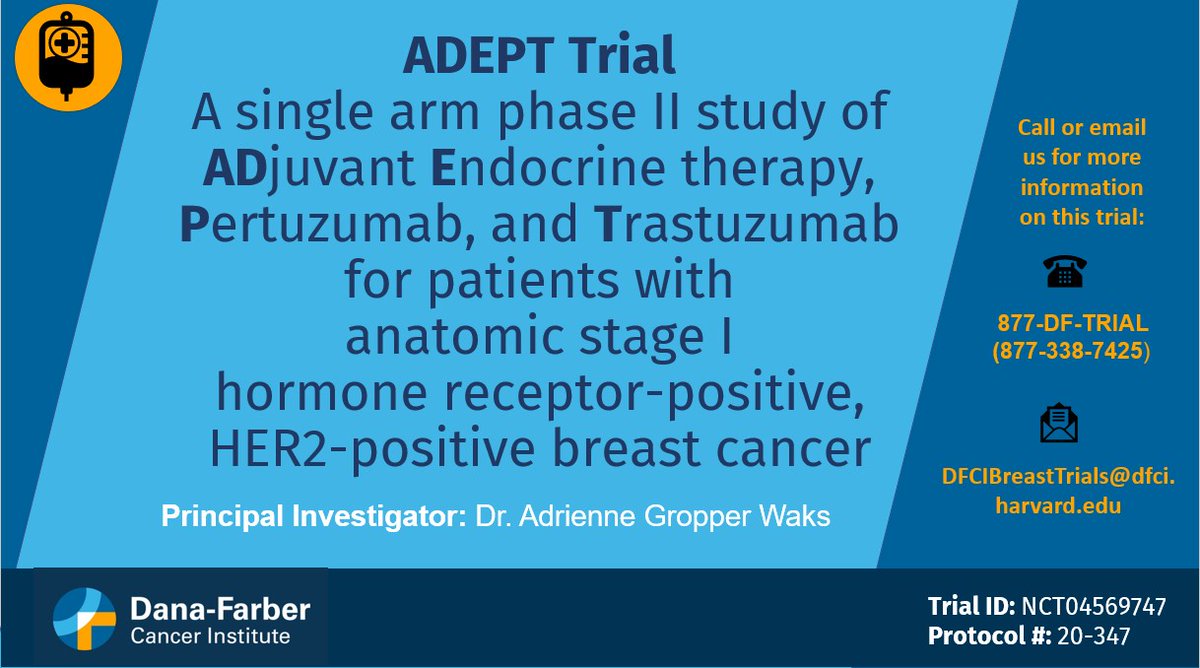 ADEPT Trial
A single arm phase II study of ADjuvant Endocrine therapy, Pertuzumab, and Trastuzumab for patients with anatomic stage I hormone receptor-positive, HER2-positive breast cancer

Principal Investigator: Dr. Adrienne Gropper Waks

Call or email us for more information on this trial:

877-DF-TRIAL (877-338-7425)

DFCIBreastTrials@dfci.harvard.edu

Dana-Farber Cancer Institute

Trial ID: NCT04569747
Protocol #: 20-347